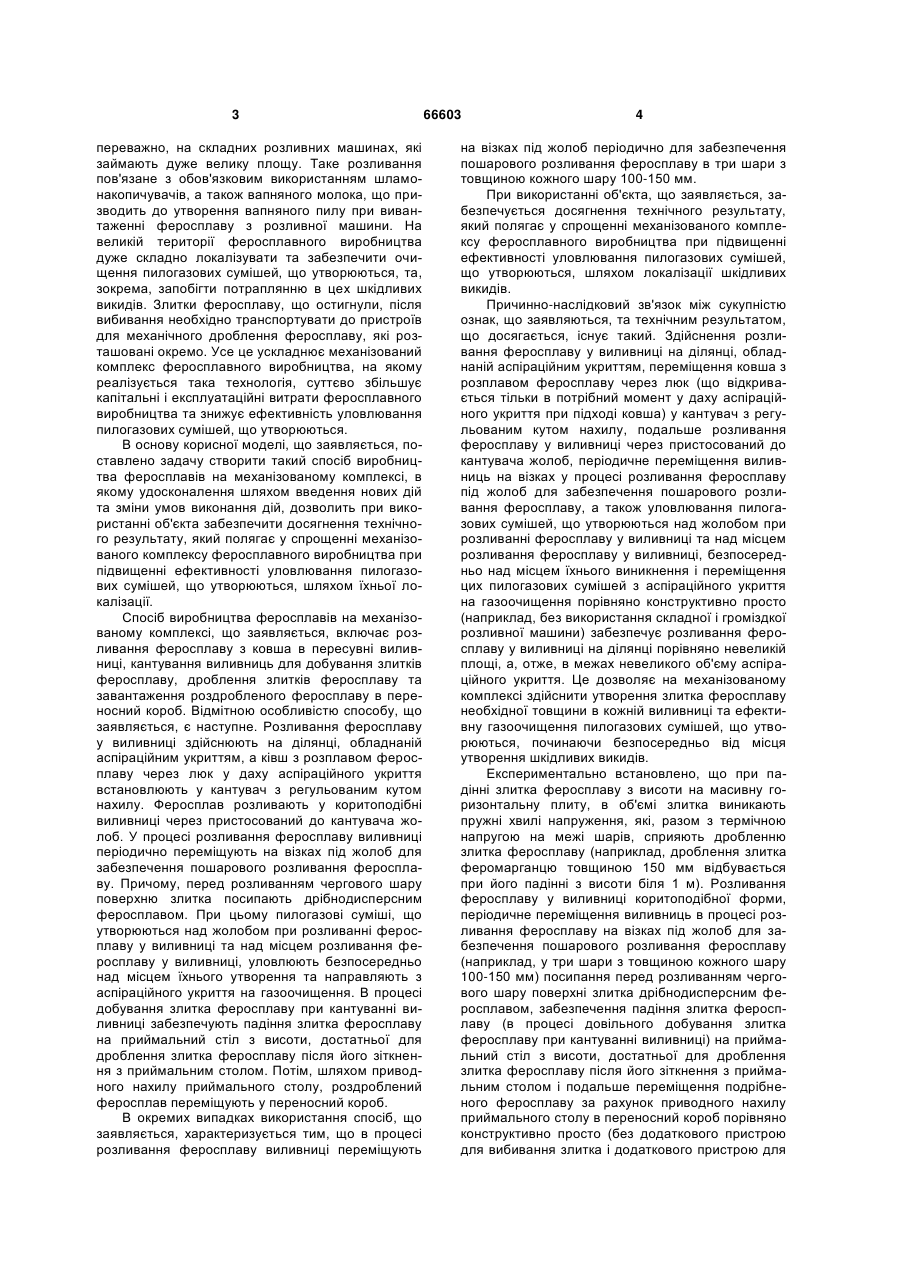 3 66603 4

переважно, на складних розливних машинах, які займають дуже велику площу. Таке розливання пов'язане з обов'язковим використанням шламонакопичувачів, а також вапняного молока, що призводить до утворення вапняного пилу при вивантаженні феросплаву з розливної машини. На великій території феросплавного виробництва дуже складно локалізувати та забезпечити очищення пилогазових сумішей, що утворюються, та, зокрема, запобігти потраплянню в цех шкідливих викидів. Злитки феросплаву, що остигнули, після вибивання необхідно транспортувати до пристроїв для механічного дроблення феросплаву, які розташовані окремо. Усе це ускладнює механізований комплекс феросплавного виробництва, на якому реалізується така технологія, суттєво збільшує капітальні і експлуатаційні витрати феросплавного виробництва та знижує ефективність уловлювання пилогазових сумішей, що утворюються.

В основу корисної моделі, що заявляється, поставлено задачу створити такий спосіб виробництва феросплавів на механізованому комплексі, в якому удосконалення шляхом введення нових дій та зміни умов виконання дій, дозволить при використанні об'єкта забезпечити досягнення технічного результату, який полягає у спрощенні механізованого комплексу феросплавного виробництва при підвищенні ефективності уловлювання пилогазових сумішей, що утворюються, шляхом їхньої локалізації.

Спосіб виробництва феросплавів на механізованому комплексі, що заявляється, включає розливання феросплаву з ковша в пересувні виливниці, кантування виливниць для добування злитків феросплаву, дроблення злитків феросплаву та завантаження роздробленого феросплаву в переносний короб. Відмітною особливістю способу, що заявляється, є наступне. Розливання феросплаву у виливниці здійснюють на ділянці, обладнаній аспіраційним укриттям, а ківш з розплавом феросплаву через люк у даху аспіраційного укриття встановлюють у кантувач з регульованим кутом нахилу. Феросплав розливають у коритоподібні виливниці через пристосований до кантувача жолоб. У процесі розливання феросплаву виливниці періодично переміщують на візках під жолоб для забезпечення пошарового розливання феросплаву. Причому, перед розливанням чергового шару поверхню злитка посипають дрібнодисперсним феросплавом. При цьому пилогазові суміші, що утворюються над жолобом при розливанні феросплаву у виливниці та над місцем розливання феросплаву у виливниці, уловлюють безпосередньо над місцем їхнього утворення та направляють з аспіраційного укриття на газоочищення. В процесі добування злитка феросплаву при кантуванні виливниці забезпечують падіння злитка феросплаву на приймальний стіл з висоти, достатньої для дроблення злитка феросплаву після його зіткнення з приймальним столом. Потім, шляхом приводного нахилу приймального столу, роздроблений феросплав переміщують у переносний короб.

В окремих випадках використання спосіб, що заявляється, характеризується тим, що в процесі розливання феросплаву виливниці переміщують на візках під жолоб періодично для забезпечення пошарового розливання феросплаву в три шари з товщиною кожного шару 100-150 мм.

При використанні об'єкта, що заявляється, забезпечується досягнення технічного результату, який полягає у спрощенні механізованого комплексу феросплавного виробництва при підвищенні ефективності уловлювання пилогазових сумішей, що утворюються, шляхом локалізації шкідливих викидів.

Причинно-наслідковий зв'язок між сукупністю ознак, що заявляються, та технічним результатом, що досягається, існує такий. Здійснення розливання феросплаву у виливниці на ділянці, обладнаній аспіраційним укриттям, переміщення ковша з розплавом феросплаву через люк (що відкривається тільки в потрібний момент у даху аспіраційного укриття при підході ковша) у кантувач з регульованим кутом нахилу, подальше розливання феросплаву у виливниці через пристосований до кантувача жолоб, періодичне переміщення виливниць на візках у процесі розливання феросплаву під жолоб для забезпечення пошарового розливання феросплаву, а також уловлювання пилогазових сумішей, що утворюються над жолобом при розливанні феросплаву у виливниці та над місцем розливання феросплаву у виливниці, безпосередньо над місцем їхнього виникнення і переміщення цих пилогазових сумішей з аспіраційного укриття на газоочищення порівняно конструктивно просто (наприклад, без використання складної і громіздкої розливної машини) забезпечує розливання феросплаву у виливниці на ділянці порівняно невеликій площі, а, отже, в межах невеликого об'єму аспіраційного укриття. Це дозволяє на механізованому комплексі здійснити утворення злитка феросплаву необхідної товщини в кожній виливниці та ефективну газоочищення пилогазових сумішей, що утворюються, починаючи безпосередньо від місця утворення шкідливих викидів.

Експериментально встановлено, що при падінні злитка феросплаву з висоти на масивну горизонтальну плиту, в об'ємі злитка виникають пружні хвилі напруження, які, разом з термічною напругою на межі шарів, сприяють дробленню злитка феросплаву (наприклад, дроблення злитка феромарганцю товщиною 150 мм відбувається при його падінні з висоти біля 1 м). Розливання феросплаву у виливниці коритоподібної форми, періодичне переміщення виливниць в процесі розливання феросплаву на візках під жолоб для забезпечення пошарового розливання феросплаву (наприклад, у три шари з товщиною кожного шару 100-150 мм) посипання перед розливанням чергового шару поверхні злитка дрібнодисперсним феросплавом, забезпечення падіння злитка феросплаву (в процесі довільного добування злитка феросплаву при кантуванні виливниці) на приймальний стіл з висоти, достатньої для дроблення злитка феросплаву після його зіткнення з приймальним столом і подальше переміщення подрібненого феросплаву за рахунок приводного нахилу приймального столу в переносний короб порівняно конструктивно просто (без додаткового пристрою для вибивання злитка і додаткового пристрою для